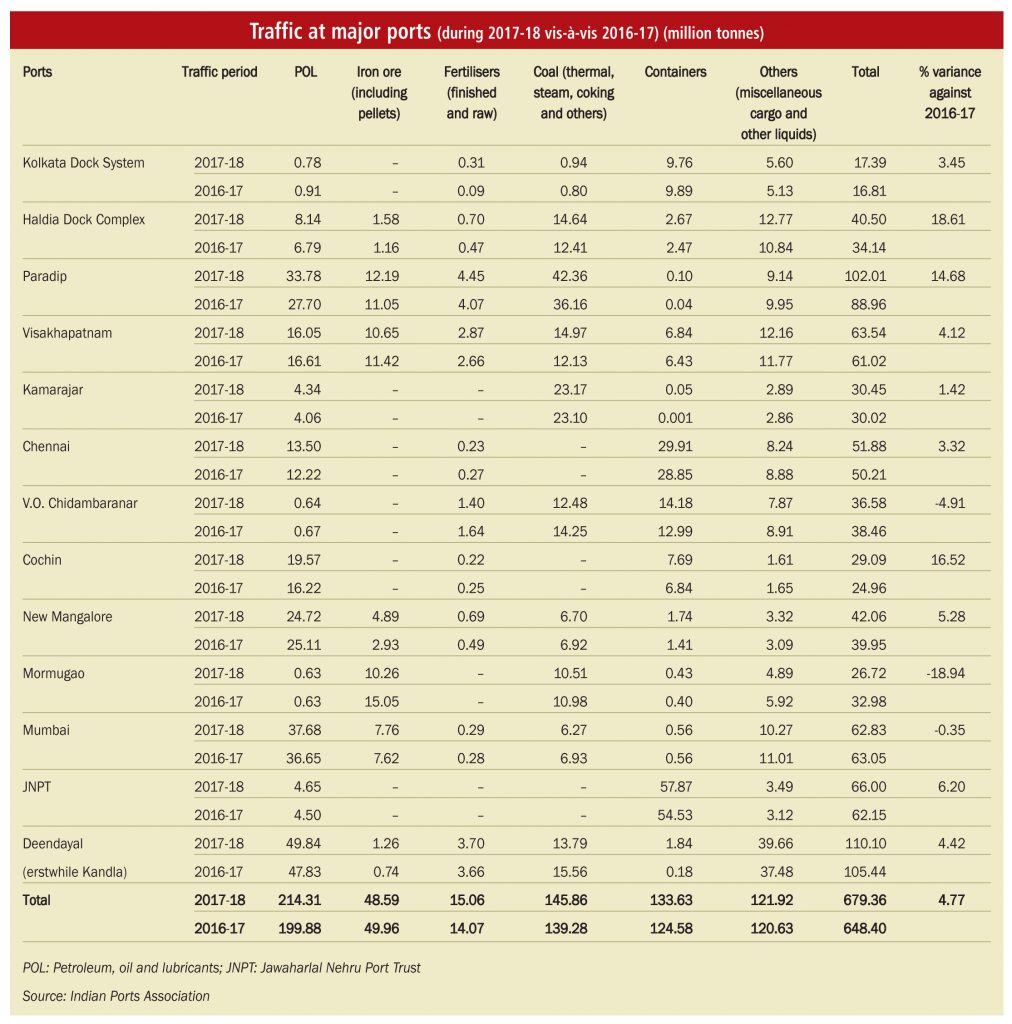 Traffic at major ports (during 2017-18 vis-à-vis 2016-17) (million tonnes)

| Ports | Traffic period | POL | Iron ore (including pellets) | Fertilisers (finished and raw) | Coal (thermal, steam, coking and others) | Containers | Others (miscellaneous cargo and other liquids) | Total | % variance against 2016-17 |
|---|---|---|---|---|---|---|---|---|---|
| Kolkata Dock System | 2017-18 | 0.78 | – | 0.31 | 0.94 | 9.76 | 5.60 | 17.39 | 3.45 |
| | 2016-17 | 0.91 | – | 0.09 | 0.80 | 9.89 | 5.13 | 16.81 | |
| Haldia Dock Complex | 2017-18 | 8.14 | 1.58 | 0.70 | 14.64 | 2.67 | 12.77 | 40.50 | 18.61 |
| | 2016-17 | 6.79 | 1.16 | 0.47 | 12.41 | 2.47 | 10.84 | 34.14 | |
| Paradip | 2017-18 | 33.78 | 12.19 | 4.45 | 42.36 | 0.10 | 9.14 | 102.01 | 14.68 |
| | 2016-17 | 27.70 | 11.05 | 4.07 | 36.16 | 0.04 | 9.95 | 88.96 | |
| Visakhapatnam | 2017-18 | 16.05 | 10.65 | 2.87 | 14.97 | 6.84 | 12.16 | 63.54 | 4.12 |
| | 2016-17 | 16.61 | 11.42 | 2.66 | 12.13 | 6.43 | 11.77 | 61.02 | |
| Kamarajar | 2017-18 | 4.34 | – | – | 23.17 | 0.05 | 2.89 | 30.45 | 1.42 |
| | 2016-17 | 4.06 | – | – | 23.10 | 0.001 | 2.86 | 30.02 | |
| Chennai | 2017-18 | 13.50 | – | 0.23 | – | 29.91 | 8.24 | 51.88 | 3.32 |
| | 2016-17 | 12.22 | – | 0.27 | – | 28.85 | 8.88 | 50.21 | |
| V.O. Chidambaranar | 2017-18 | 0.64 | – | 1.40 | 12.48 | 14.18 | 7.87 | 36.58 | -4.91 |
| | 2016-17 | 0.67 | – | 1.64 | 14.25 | 12.99 | 8.91 | 38.46 | |
| Cochin | 2017-18 | 19.57 | – | 0.22 | – | 7.69 | 1.61 | 29.09 | 16.52 |
| | 2016-17 | 16.22 | – | 0.25 | – | 6.84 | 1.65 | 24.96 | |
| New Mangalore | 2017-18 | 24.72 | 4.89 | 0.69 | 6.70 | 1.74 | 3.32 | 42.06 | 5.28 |
| | 2016-17 | 25.11 | 2.93 | 0.49 | 6.92 | 1.41 | 3.09 | 39.95 | |
| Mormugao | 2017-18 | 0.63 | 10.26 | – | 10.51 | 0.43 | 4.89 | 26.72 | -18.94 |
| | 2016-17 | 0.63 | 15.05 | – | 10.98 | 0.40 | 5.92 | 32.98 | |
| Mumbai | 2017-18 | 37.68 | 7.76 | 0.29 | 6.27 | 0.56 | 10.27 | 62.83 | -0.35 |
| | 2016-17 | 36.65 | 7.62 | 0.28 | 6.93 | 0.56 | 11.01 | 63.05 | |
| JNPT | 2017-18 | 4.65 | – | – | – | 57.87 | 3.49 | 66.00 | 6.20 |
| | 2016-17 | 4.50 | – | – | – | 54.53 | 3.12 | 62.15 | |
| Deendayal | 2017-18 | 49.84 | 1.26 | 3.70 | 13.79 | 1.84 | 39.66 | 110.10 | 4.42 |
| (erstwhile Kandla) | 2016-17 | 47.83 | 0.74 | 3.66 | 15.56 | 0.18 | 37.48 | 105.44 | |
| Total | 2017-18 | 214.31 | 48.59 | 15.06 | 145.86 | 133.63 | 121.92 | 679.36 | 4.77 |
| | 2016-17 | 199.88 | 49.96 | 14.07 | 139.28 | 124.58 | 120.63 | 648.40 | |

POL: Petroleum, oil and lubricants; JNPT: Jawaharlal Nehru Port Trust

Source: Indian Ports Association